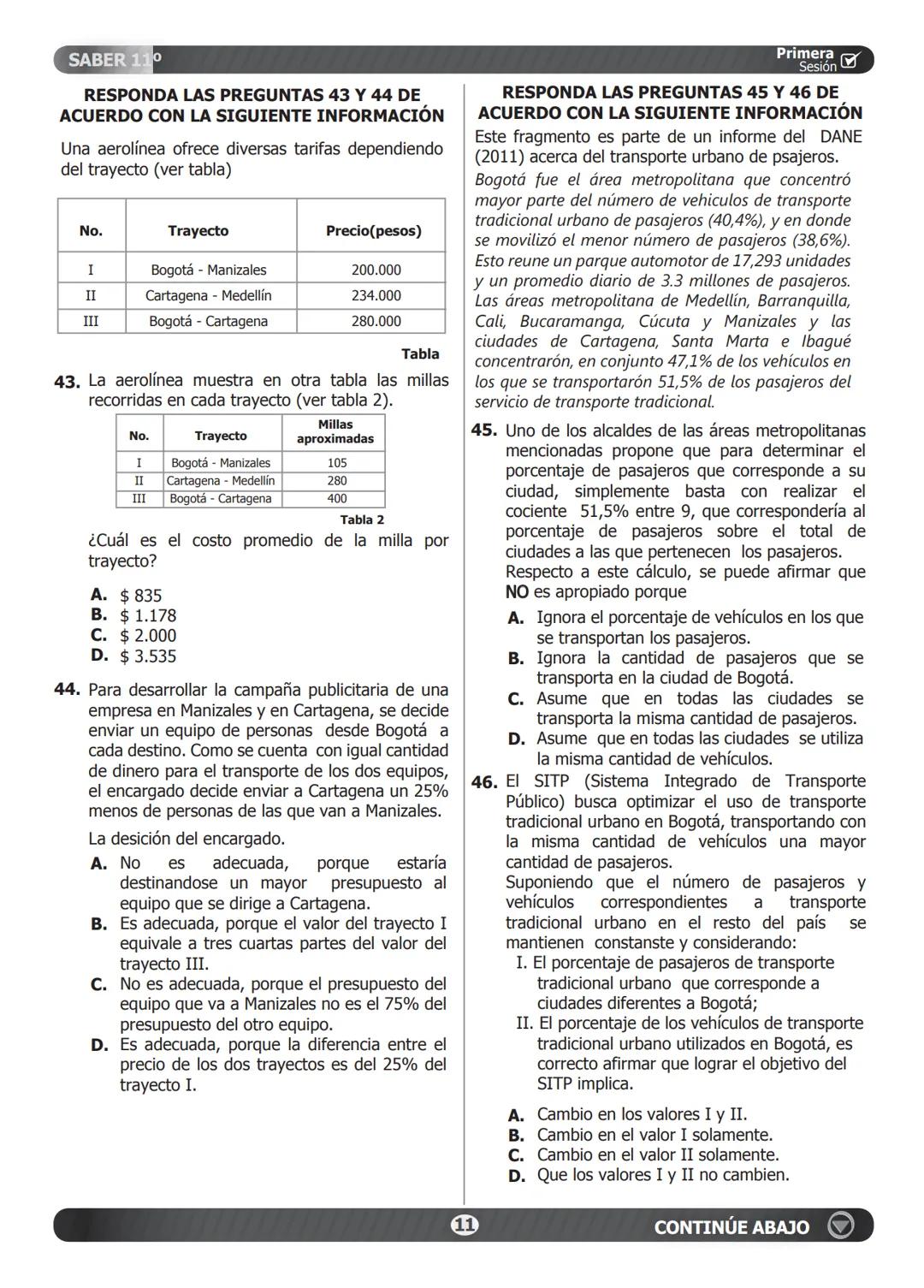 SABER 11º

Primera Sesión

RESPONDA LAS PREGUNTAS 43 Y 44 DE ACUERDO CON LA SIGUIENTE INFORMACIÓN

Una aerolínea ofrece diversas tarifas dependiendo del trayecto (ver tabla)

| No. | Trayecto | Precio(pesos) |
|---|---|---|
| I | Bogotá - Manizales | 200.000 |
| II | Cartagena - Medellín | 234.000 |
| III | Bogotá - Cartagena | 280.000 |

Tabla

43. La aerolínea muestra en otra tabla las millas recorridas en cada trayecto (ver tabla 2).

| No. | Trayecto | Millas aproximadas |
|---|---|---|
| I | Bogotá - Manizales | 105 |
| II | Cartagena - Medellín | 280 |
| III | Bogotá - Cartagena | 400 |

Tabla 2

¿Cuál es el costo promedio de la milla por trayecto?

A. $ 835
B. $ 1.178
C. $ 2.000
D. $ 3.535

44. Para desarrollar la campaña publicitaria de una empresa en Manizales y en Cartagena, se decide enviar un equipo de personas desde Bogotá a cada destino. Como se cuenta con igual cantidad de dinero para el transporte de los dos equipos, el encargado decide enviar a Cartagena un 25% menos de personas de las que van a Manizales.

La desición del encargado.

A. No es adecuada, porque estaría destinandose un mayor presupuesto al equipo que se dirige a Cartagena.
B. Es adecuada, porque el valor del trayecto I equivale a tres cuartas partes del valor del trayecto III.
C. No es adecuada, porque el presupuesto del equipo que va a Manizales no es el 75% del presupuesto del otro equipo.
D. Es adecuada, porque la diferencia entre el precio de los dos trayectos es del 25% del trayecto I.

RESPONDA LAS PREGUNTAS 45 Y 46 DE ACUERDO CON LA SIGUIENTE INFORMACIÓN

Este fragmento es parte de un informe del DANE (2011) acerca del transporte urbano de psajeros.

Bogotá fue el área metropolitana que concentró mayor parte del número de vehiculos de transporte tradicional urbano de pasajeros (40,4%), y en donde se movilizó el menor número de pasajeros (38,6%). Esto reune un parque automotor de 17,293 unidades y un promedio diario de 3.3 millones de pasajeros. Las áreas metropolitana de Medellín, Barranquilla, Cali, Bucaramanga, Cúcuta y Manizales y las ciudades de Cartagena, Santa Marta e Ibagué concentrarón, en conjunto 47,1% de los vehículos en los que se transportarón 51,5% de los pasajeros del servicio de transporte tradicional.

45. Uno de los alcaldes de las áreas metropolitanas mencionadas propone que para determinar el porcentaje de pasajeros que corresponde a su ciudad, simplemente basta con realizar el cociente 51,5% entre 9, que correspondería al porcentaje de pasajeros sobre el total de ciudades a las que pertenecen los pasajeros.
Respecto a este cálculo, se puede afirmar que NO es apropiado porque

A. Ignora el porcentaje de vehículos en los que se transportan los pasajeros.
B. Ignora la cantidad de pasajeros que se transporta en la ciudad de Bogotá.
C. Asume que en todas las ciudades se transporta la misma cantidad de pasajeros.
D. Asume que en todas las ciudades se utiliza la misma cantidad de vehículos.

46. El SITP (Sistema Integrado de Transporte Público) busca optimizar el uso de transporte tradicional urbano en Bogotá, transportando con la misma cantidad de vehículos una mayor cantidad de pasajeros.
Suponiendo que el número de pasajeros y vehículos correspondientes a transporte tradicional urbano en el resto del país se mantienen constanste y considerando:
I. El porcentaje de pasajeros de transporte tradicional urbano que corresponde a ciudades diferentes a Bogotá;
II. El porcentaje de los vehículos de transporte tradicional urbano utilizados en Bogotá, es correcto afirmar que lograr el objetivo del SITP implica.

A. Cambio en los valores I y II.
B. Cambio en el valor I solamente.
C. Cambio en el valor II solamente.
D. Que los valores I y II no cambien.

11

CONTINÚE ABAJO